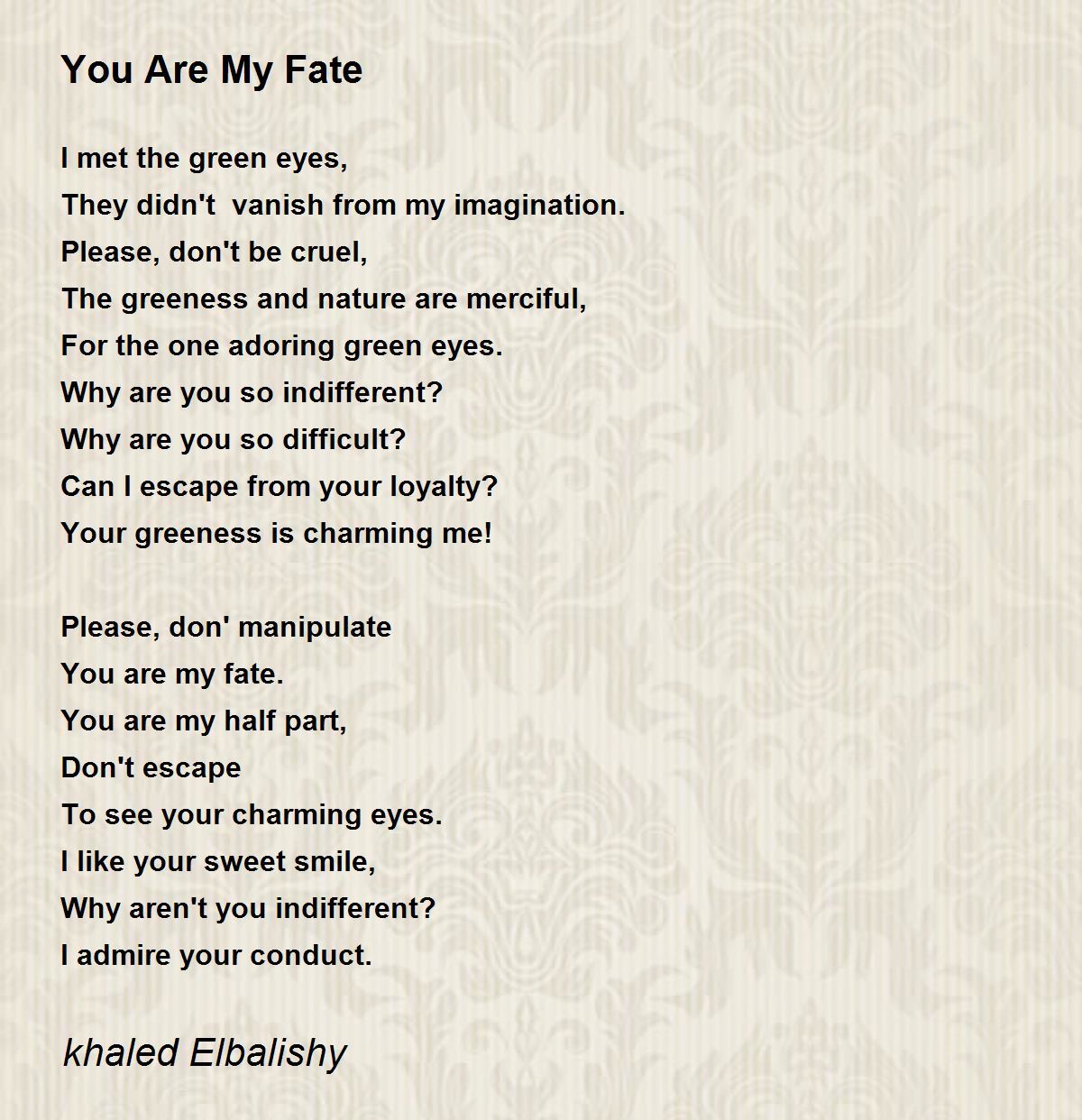 You Are My Fate

I met the green eyes,
They didn't  vanish from my imagination.
Please, don't be cruel,
The greeness and nature are merciful,
For the one adoring green eyes.
Why are you so indifferent?
Why are you so difficult?
Can I escape from your loyalty?
Your greeness is charming me!

Please, don' manipulate
You are my fate.
You are my half part,
Don't escape
To see your charming eyes.
I like your sweet smile,
Why aren't you indifferent?
I admire your conduct.

khaled Elbalishy